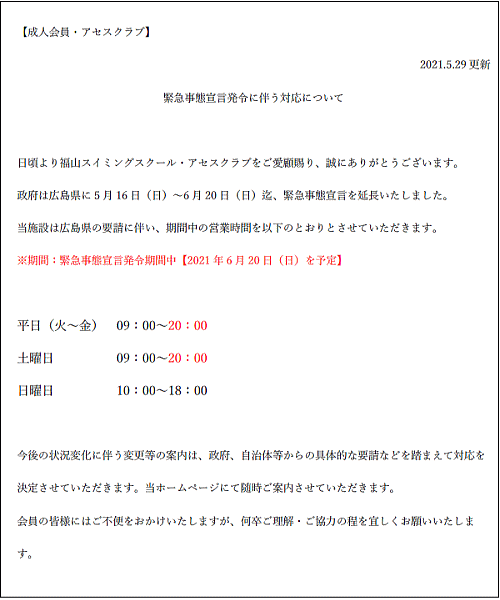 【成人会員・アセスクラブ】

2021.5.29 更新

緊急事態宣言発令に伴う対応について

日頃より福山スイミングスクール・アセスクラブをご愛顧賜り、誠にありがとうございます。

政府は広島県に 5 月 16 日（日）～6 月 20 日（日）迄、緊急事態宣言を延長いたしました。

当施設は広島県の要請に伴い、期間中の営業時間を以下のとおりとさせていただきます。

※期間：緊急事態宣言発令期間中【2021 年 6 月 20 日（日）を予定】

平日（火～金）　09：00～20：00

土曜日　09：00～20：00

日曜日　10：00～18：00

今後の状況変化に伴う変更等の案内は、政府、自治体等からの具体的な要請などを踏まえて対応を決定させていただきます。当ホームページにて随時ご案内させていただきます。

会員の皆様にはご不便をおかけいたしますが、何卒ご理解・ご協力の程を宜しくお願いいたします。